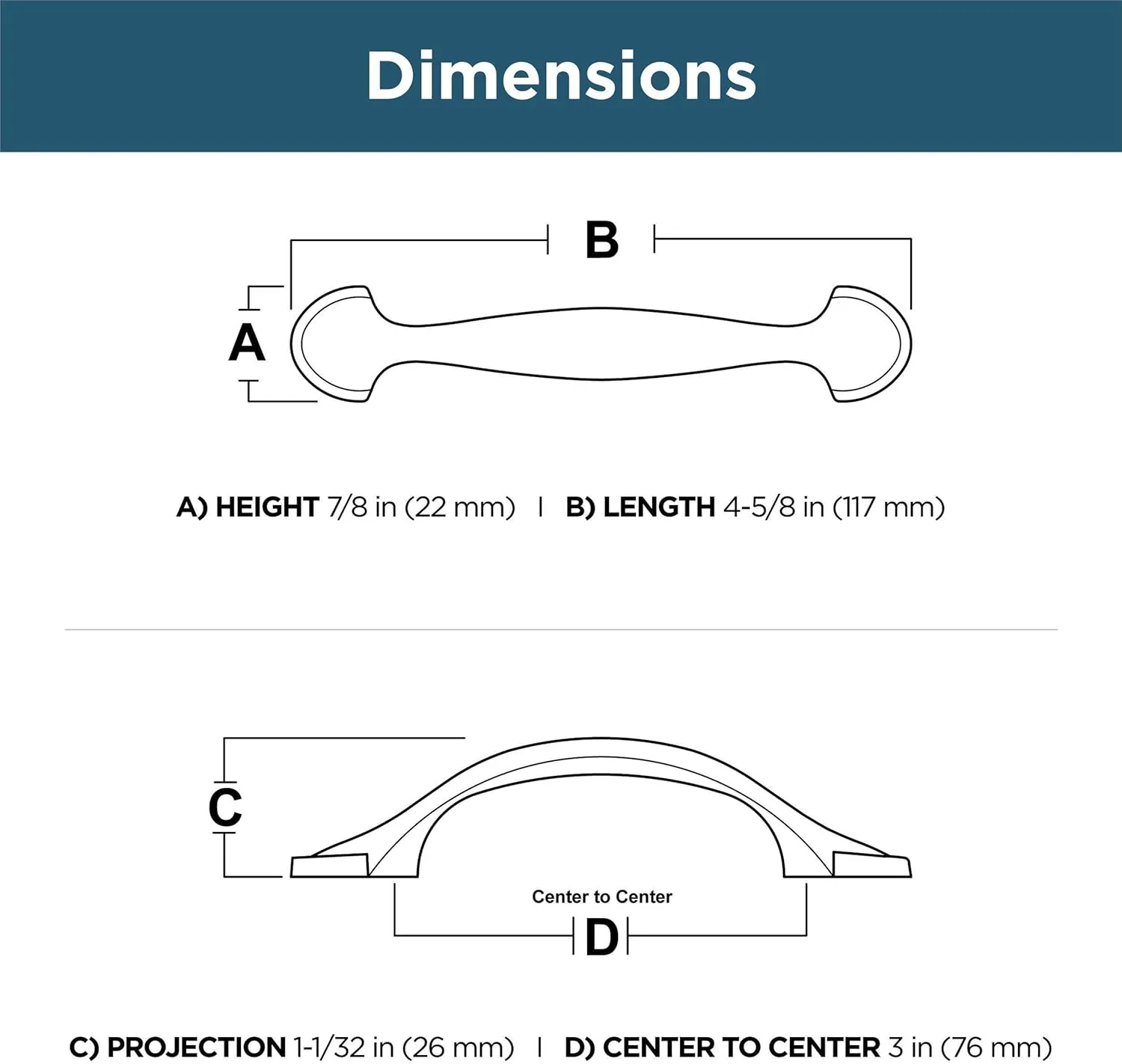 Dimensions

B

A

A) HEIGHT 7/8 in (22 mm) | B) LENGTH 4-5/8 in (117 mm)

C

Center to Center

D

C) PROJECTION 1-1/32 in (26 mm) | D) CENTER TO CENTER 3 in (76 mm)